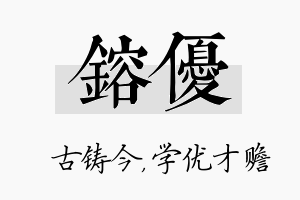 鎔優

古铸今，学优才赡